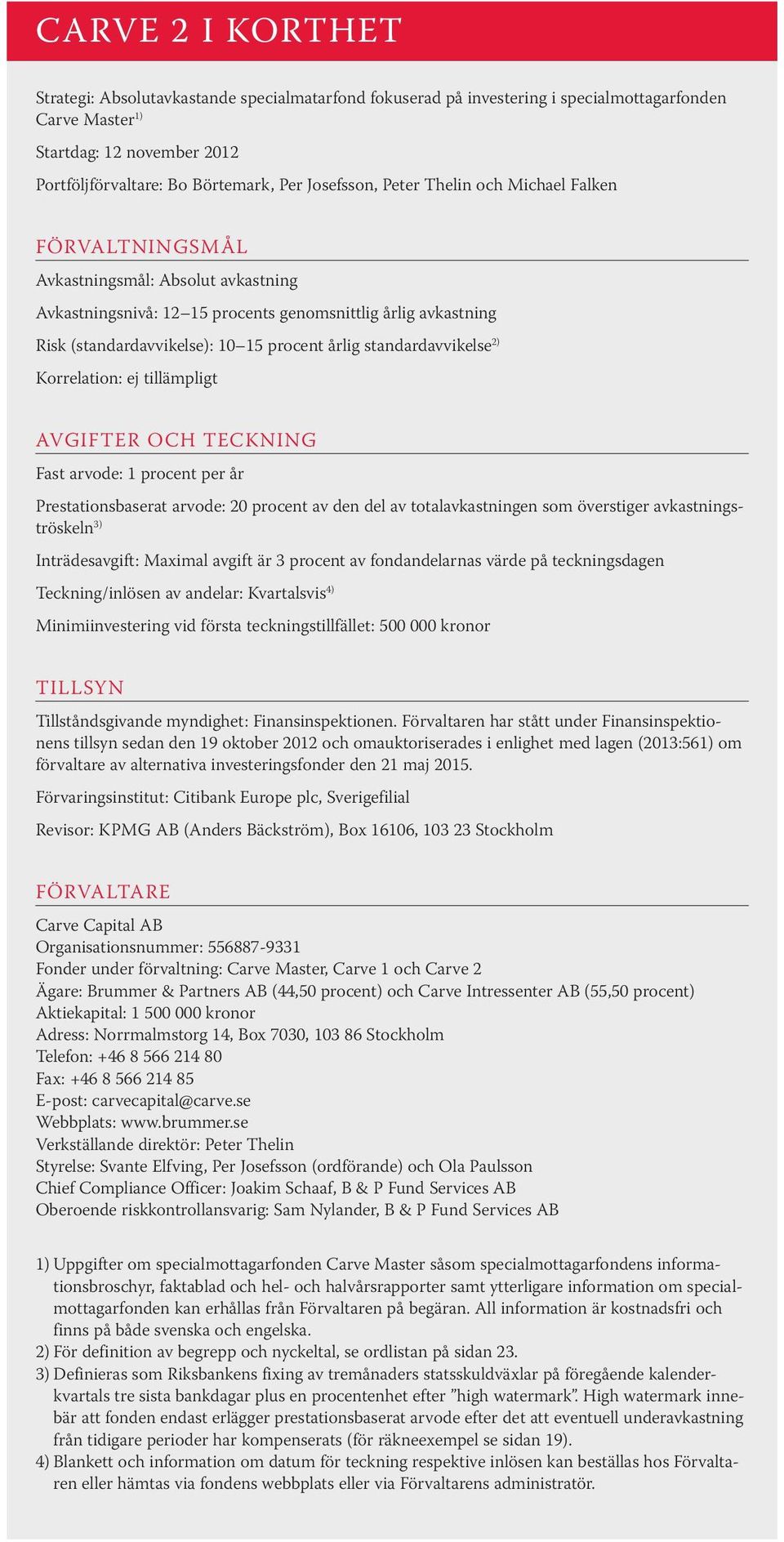 CARVE 2 I KORTHET

Strategi: Absolutavkastande specialmatarfond fokuserad på investering i specialmottagarfonden Carve Master$^{1)}$

Startdag: 12 november 2012

Portföljförvaltare: Bo Börtemark, Per Josefsson, Peter Thelin och Michael Falken

FÖRVALTNINGSMÅL

Avkastningsmål: Absolut avkastning

Avkastningsnivå: 12–15 procents genomsnittlig årlig avkastning

Risk (standardavvikelse): 10–15 procent årlig standardavvikelse$^{2)}$

Korrelation: ej tillämpligt

AVGIFTER OCH TECKNING

Fast arvode: 1 procent per år

Prestationsbaserat arvode: 20 procent av den del av totalavkastningen som överstiger avkastningströskeln$^{3)}$

Inträdesavgift: Maximal avgift är 3 procent av fondandelarnas värde på teckningsdagen

Teckning/inlösen av andelar: Kvartalsvis$^{4)}$

Minimiinvestering vid första teckningstillfället: 500 000 kronor

TILLSYN

Tillståndsgivande myndighet: Finansinspektionen. Förvaltaren har stått under Finansinspektionens tillsyn sedan den 19 oktober 2012 och omauktoriserades i enlighet med lagen (2013:561) om förvaltare av alternativa investeringsfonder den 21 maj 2015.

Förvaringsinstitut: Citibank Europe plc, Sverigefilial

Revisor: KPMG AB (Anders Bäckström), Box 16106, 103 23 Stockholm

FÖRVALTARE

Carve Capital AB
Organisationsnummer: 556887-9331
Fonder under förvaltning: Carve Master, Carve 1 och Carve 2
Ägare: Brummer & Partners AB (44,50 procent) och Carve Intressenter AB (55,50 procent)
Aktiekapital: 1 500 000 kronor
Adress: Norrmalmstorg 14, Box 7030, 103 86 Stockholm
Telefon: +46 8 566 214 80
Fax: +46 8 566 214 85
E-post: carvecapital@carve.se
Webbplats: www.brummer.se
Verkställande direktör: Peter Thelin
Styrelse: Svante Elfving, Per Josefsson (ordförande) och Ola Paulsson
Chief Compliance Officer: Joakim Schaaf, B & P Fund Services AB
Oberoende riskkontrollansvarig: Sam Nylander, B & P Fund Services AB

1) Uppgifter om specialmottagarfonden Carve Master såsom specialmottagarfondens informationsbroschyr, faktablad och hel- och halvårsrapporter samt ytterligare information om specialmottagarfonden kan erhållas från Förvaltaren på begäran. All information är kostnadsfri och finns på både svenska och engelska.
2) För definition av begrepp och nyckeltal, se ordlistan på sidan 23.
3) Definieras som Riksbankens fixing av tremånaders statsskuldväxlar på föregående kalenderkvartals tre sista bankdagar plus en procentenhet efter ”high watermark”. High watermark innebär att fonden endast erlägger prestationsbaserat arvode efter det att eventuell underavkastning från tidigare perioder har kompenserats (för räkneexempel se sidan 19).
4) Blankett och information om datum för teckning respektive inlösen kan beställas hos Förvaltaren eller hämtas via fondens webbplats eller via Förvaltarens administratör.